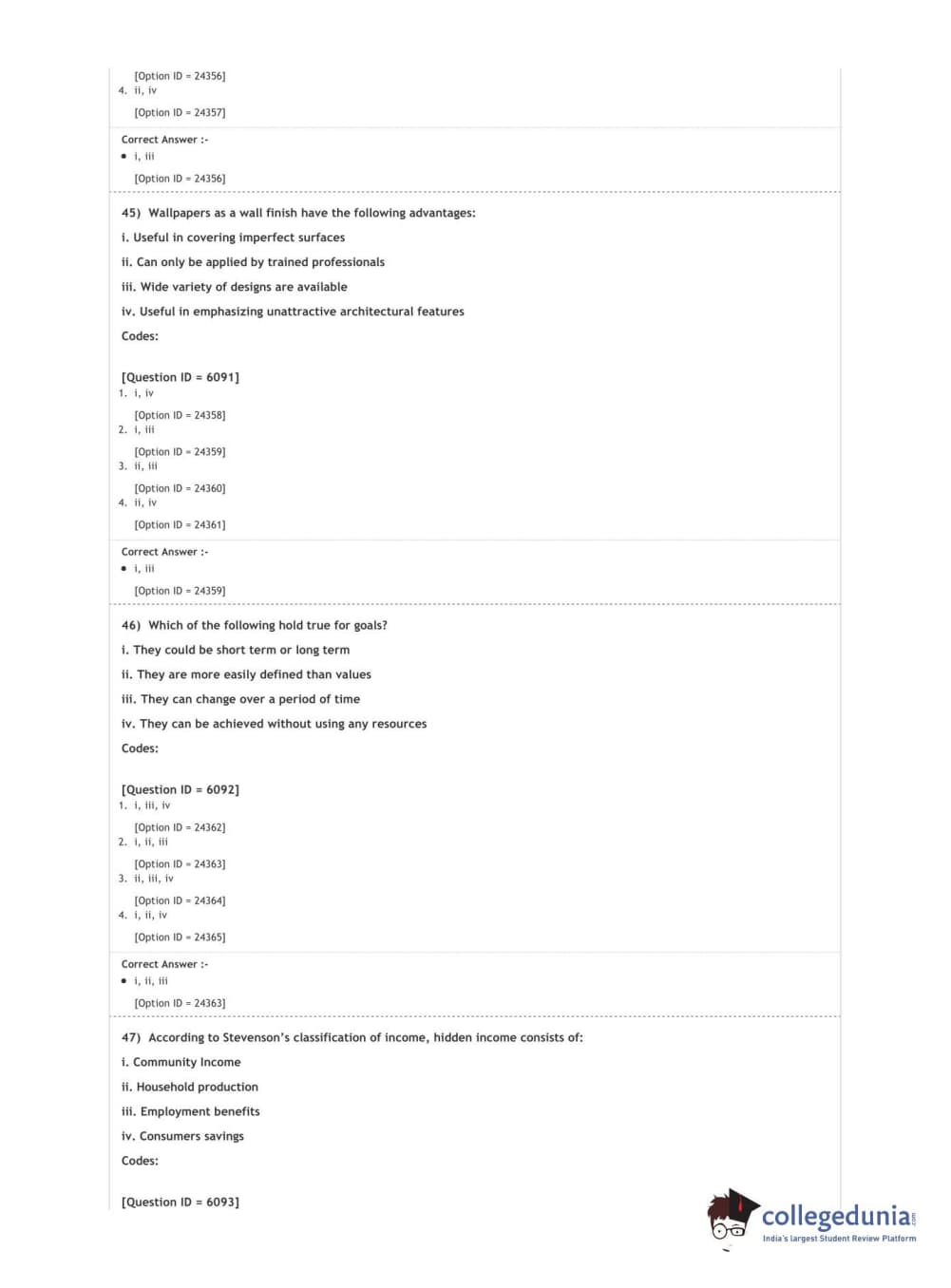 [Option ID = 24356]
4. ii, iv

[Option ID = 24357]

Correct Answer :-
• i, iii

[Option ID = 24356]

45) Wallpapers as a wall finish have the following advantages:

i. Useful in covering imperfect surfaces

ii. Can only be applied by trained professionals

iii. Wide variety of designs are available

iv. Useful in emphasizing unattractive architectural features

Codes:

[Question ID = 6091]
1. i, iv

[Option ID = 24358]
2. i, iii

[Option ID = 24359]
3. ii, iii

[Option ID = 24360]
4. ii, iv

[Option ID = 24361]

Correct Answer :-
• i, iii

[Option ID = 24359]

46) Which of the following hold true for goals?

i. They could be short term or long term

ii. They are more easily defined than values

iii. They can change over a period of time

iv. They can be achieved without using any resources

Codes:

[Question ID = 6092]
1. i, iii, iv

[Option ID = 24362]
2. i, ii, iii

[Option ID = 24363]
3. ii, iii, iv

[Option ID = 24364]
4. i, ii, iv

[Option ID = 24365]

Correct Answer :-
• i, ii, iii

[Option ID = 24363]

47) According to Stevenson's classification of income, hidden income consists of:

i. Community Income

ii. Household production

iii. Employment benefits

iv. Consumers savings

Codes:

[Question ID = 6093]

collegedunia.com
India's largest Student Review Platform